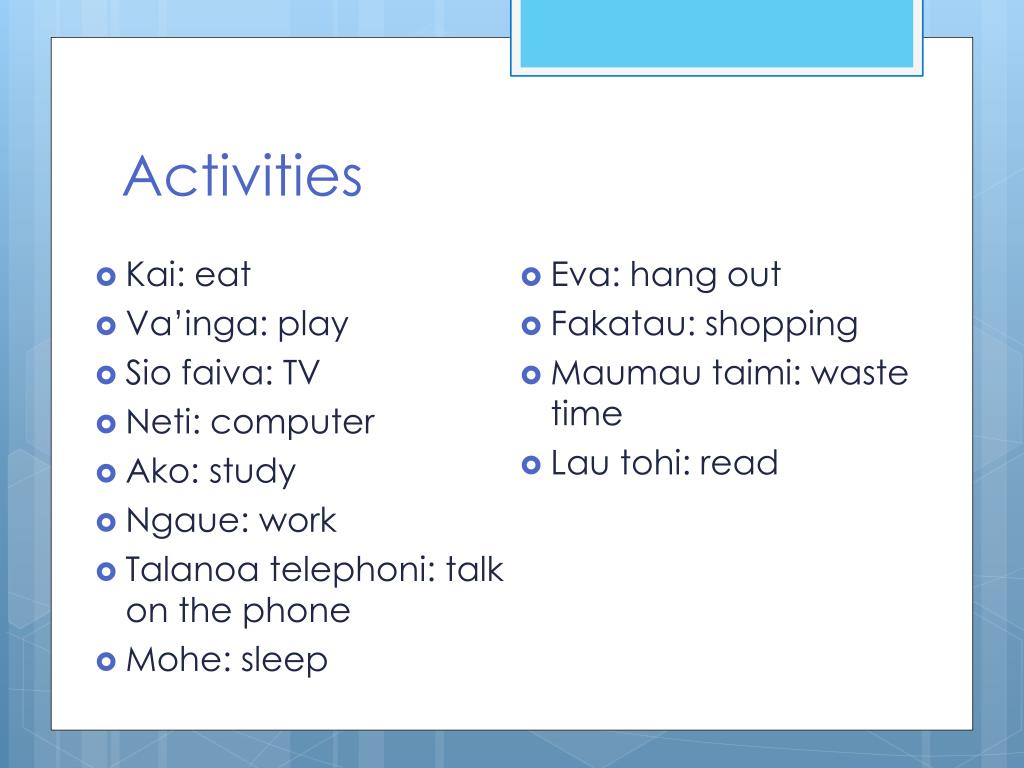 Activities

Kai: eat
Va’inga: play
Sio faiva: TV
Neti: computer
Ako: study
Ngaue: work
Talanoa telephoni: talk on the phone
Mohe: sleep

Eva: hang out
Fakatau: shopping
Maumau taimi: waste time
Lau tohi: read